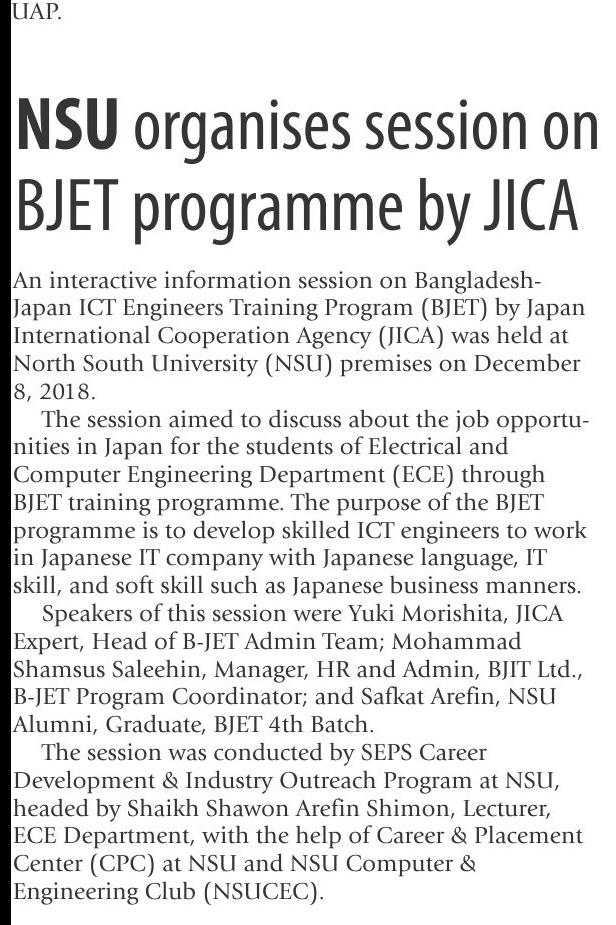 UAP.

NSU organises session on BJET programme by JICA

An interactive information session on Bangladesh-Japan ICT Engineers Training Program (BJET) by Japan International Cooperation Agency (JICA) was held at North South University (NSU) premises on December 8, 2018.

The session aimed to discuss about the job opportunities in Japan for the students of Electrical and Computer Engineering Department (ECE) through BJET training programme. The purpose of the BJET programme is to develop skilled ICT engineers to work in Japanese IT company with Japanese language, IT skill, and soft skill such as Japanese business manners.

Speakers of this session were Yuki Morishita, JICA Expert, Head of B-JET Admin Team; Mohammad Shamsus Saleehin, Manager, HR and Admin, BJIT Ltd., B-JET Program Coordinator; and Safkat Arefin, NSU Alumni, Graduate, BJET 4th Batch.

The session was conducted by SEPS Career Development & Industry Outreach Program at NSU, headed by Shaikh Shawon Arefin Shimon, Lecturer, ECE Department, with the help of Career & Placement Center (CPC) at NSU and NSU Computer & Engineering Club (NSUCEC).